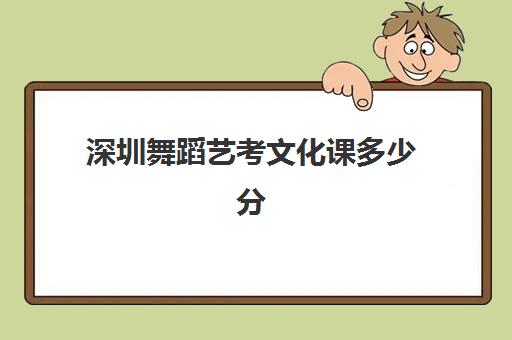 深圳舞蹈艺考文化课多少分